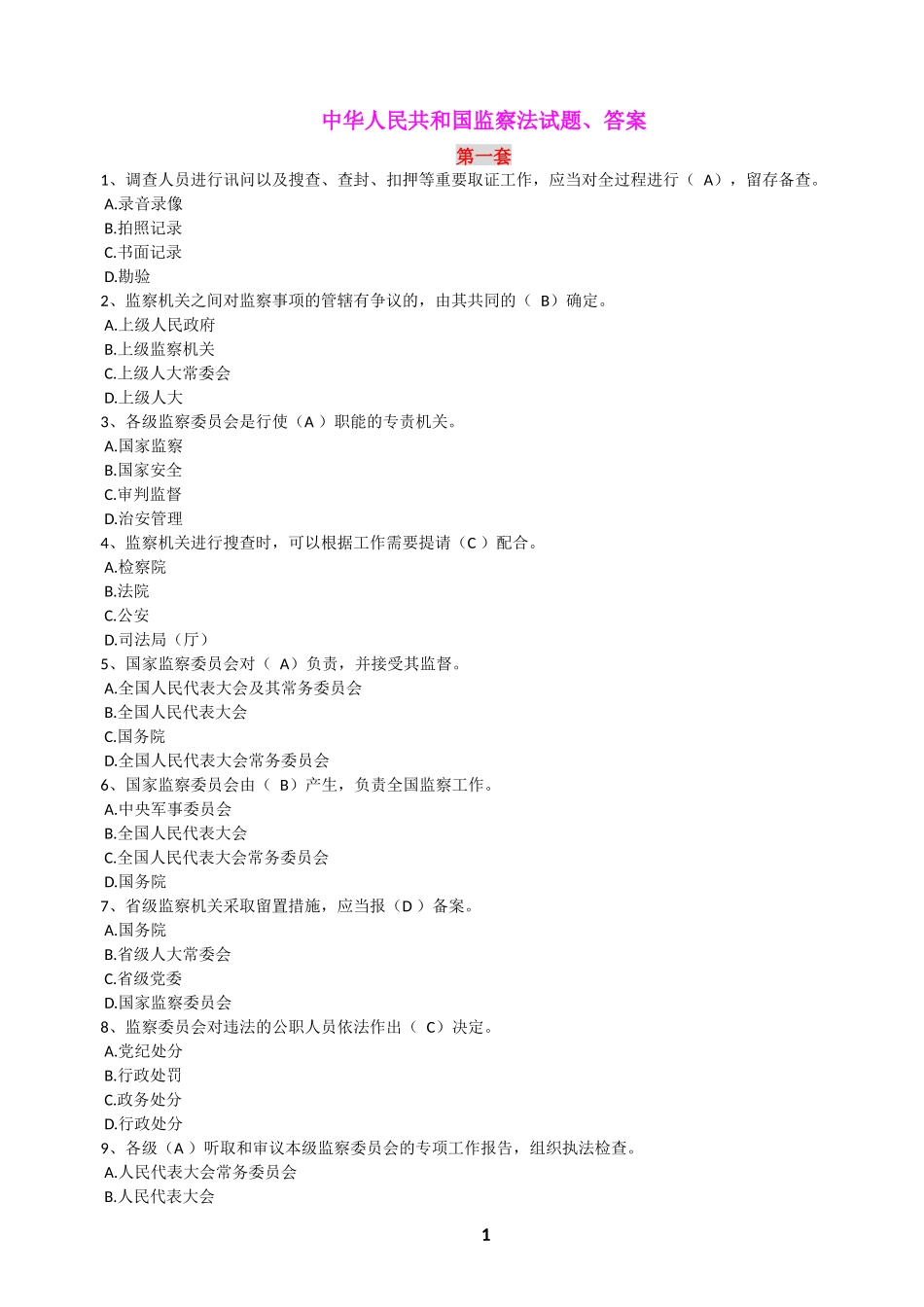 中华人民共和国监察法试题、答案

第一套

1、调查人员进行讯问以及搜查、查封、扣押等重要取证工作，应当对全过程进行（ A），留存备查。
A.录音录像
B.拍照记录
C.书面记录
D.勘验

2、监察机关之间对监察事项的管辖有争议的，由其共同的（ B）确定。
A.上级人民政府
B.上级监察机关
C.上级人大常委会
D.上级人大

3、各级监察委员会是行使（A ）职能的专责机关。
A.国家监察
B.国家安全
C.审判监督
D.治安管理

4、监察机关进行搜查时，可以根据工作需要提请（C ）配合。
A.检察院
B.法院
C.公安
D.司法局（厅）

5、国家监察委员会对（ A）负责，并接受其监督。
A.全国人民代表大会及其常务委员会
B.全国人民代表大会
C.国务院
D.全国人民代表大会常务委员会

6、国家监察委员会由（ B）产生，负责全国监察工作。
A.中央军事委员会
B.全国人民代表大会
C.全国人民代表大会常务委员会
D.国务院

7、省级监察机关采取留置措施，应当报（D ）备案。
A.国务院
B.省级人大常委会
C.省级党委
D.国家监察委员会

8、监察委员会对违法的公职人员依法作出（ C）决定。
A.党纪处分
B.行政处罚
C.政务处分
D.行政处分

9、各级（A ）听取和审议本级监察委员会的专项工作报告，组织执法检查。
A.人民代表大会常务委员会
B.人民代表大会

1